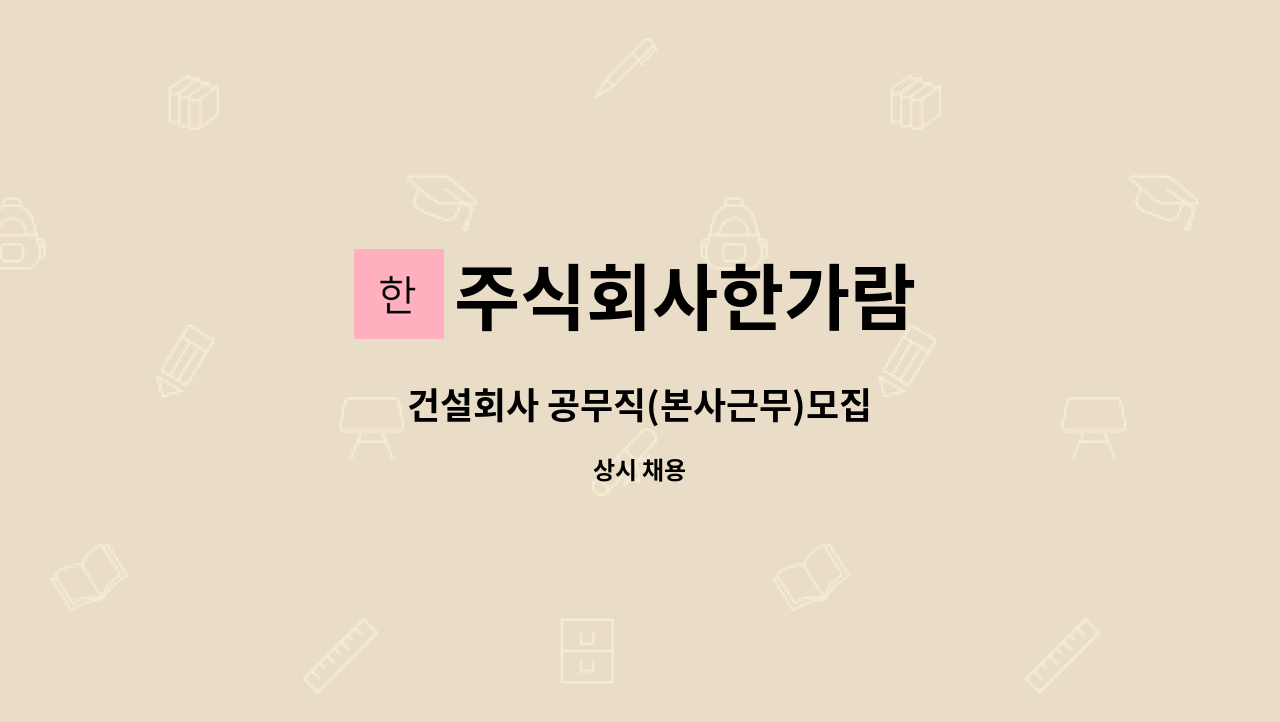 한 주식회사한가람

건설회사 공무직(본사근무)모집

상시 채용